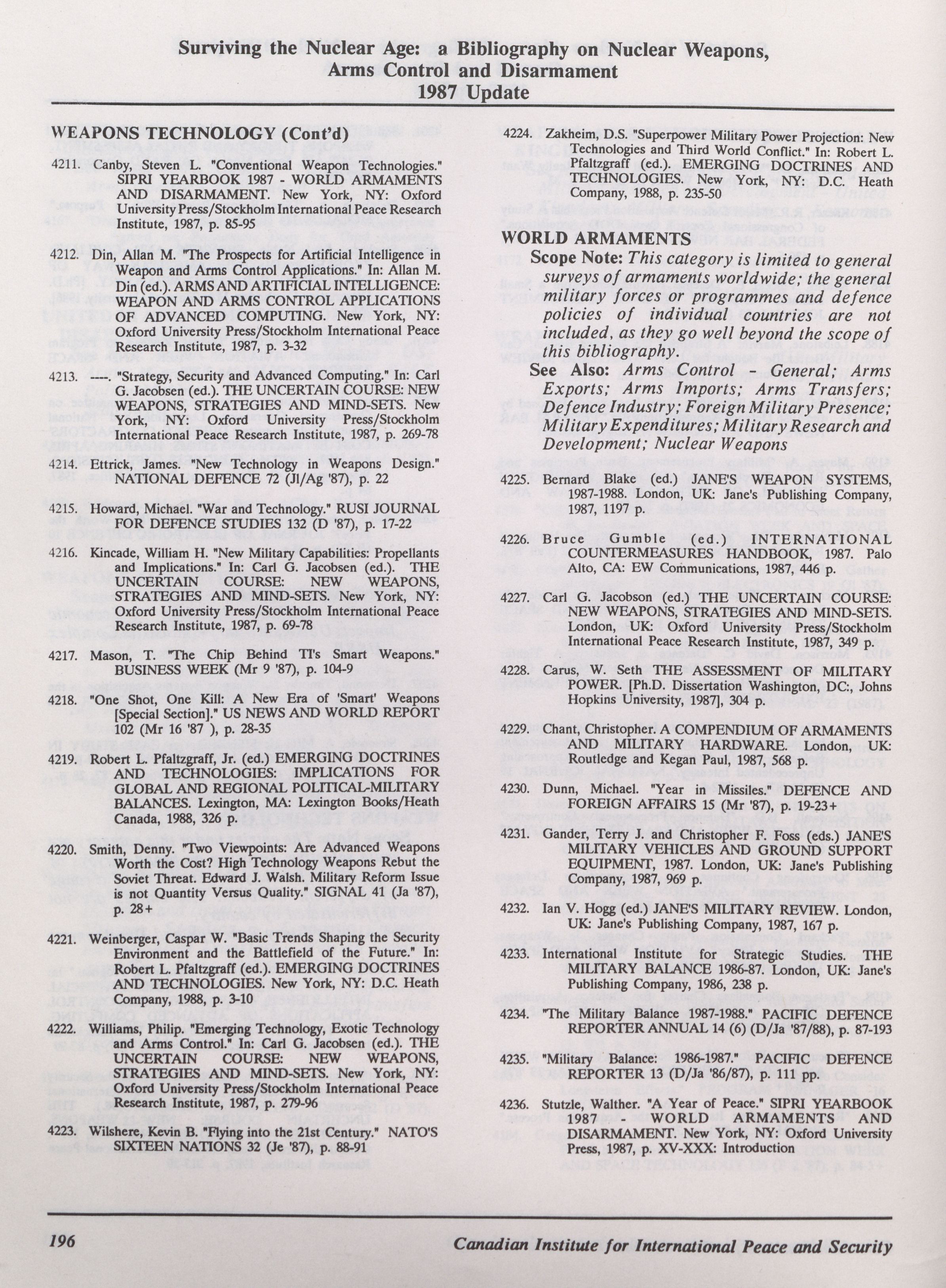 Surviving the Nuclear Age: a Bibliography on Nuclear Weapons, Arms Control and Disarmament
1987 Update

WEAPONS TECHNOLOGY (Cont'd)

4211. Canby, Steven L. "Conventional Weapon Technologies." SIPRI YEARBOOK 1987 - WORLD ARMAMENTS AND DISARMAMENT. New York, NY: Oxford University Press/Stockholm International Peace Research Institute, 1987, p. 85-95

4212. Din, Allan M. "The Prospects for Artificial Intelligence in Weapon and Arms Control Applications." In: Allan M. Din (ed.). ARMS AND ARTIFICIAL INTELLIGENCE: WEAPON AND ARMS CONTROL APPLICATIONS OF ADVANCED COMPUTING. New York, NY: Oxford University Press/Stockholm International Peace Research Institute, 1987, p. 3-32

4213. ----. "Strategy, Security and Advanced Computing." In: Carl G. Jacobsen (ed.). THE UNCERTAIN COURSE: NEW WEAPONS, STRATEGIES AND MIND-SETS. New York, NY: Oxford University Press/Stockholm International Peace Research Institute, 1987, p. 269-78

4214. Ettrick, James. "New Technology in Weapons Design." NATIONAL DEFENCE 72 (Jl/Ag '87), p. 22

4215. Howard, Michael. "War and Technology." RUSI JOURNAL FOR DEFENCE STUDIES 132 (D '87), p. 17-22

4216. Kincade, William H. "New Military Capabilities: Propellants and Implications." In: Carl G. Jacobsen (ed.). THE UNCERTAIN COURSE: NEW WEAPONS, STRATEGIES AND MIND-SETS. New York, NY: Oxford University Press/Stockholm International Peace Research Institute, 1987, p. 69-78

4217. Mason, T. "The Chip Behind TI's Smart Weapons." BUSINESS WEEK (Mr 9 '87), p. 104-9

4218. "One Shot, One Kill: A New Era of 'Smart' Weapons [Special Section]." US NEWS AND WORLD REPORT 102 (Mr 16 '87 ), p. 28-35

4219. Robert L. Pfaltzgraff, Jr. (ed.) EMERGING DOCTRINES AND TECHNOLOGIES: IMPLICATIONS FOR GLOBAL AND REGIONAL POLITICAL-MILITARY BALANCES. Lexington, MA: Lexington Books/Heath Canada, 1988, 326 p.

4220. Smith, Denny. "Two Viewpoints: Are Advanced Weapons Worth the Cost? High Technology Weapons Rebut the Soviet Threat. Edward J. Walsh. Military Reform Issue is not Quantity Versus Quality." SIGNAL 41 (Ja '87), p. 28+

4221. Weinberger, Caspar W. "Basic Trends Shaping the Security Environment and the Battlefield of the Future." In: Robert L. Pfaltzgraff (ed.). EMERGING DOCTRINES AND TECHNOLOGIES. New York, NY: D.C. Heath Company, 1988, p. 3-10

4222. Williams, Philip. "Emerging Technology, Exotic Technology and Arms Control." In: Carl G. Jacobsen (ed.). THE UNCERTAIN COURSE: NEW WEAPONS, STRATEGIES AND MIND-SETS. New York, NY: Oxford University Press/Stockholm International Peace Research Institute, 1987, p. 279-96

4223. Wilshere, Kevin B. "Flying into the 21st Century." NATO'S SIXTEEN NATIONS 32 (Je '87), p. 88-91

4224. Zakheim, D.S. "Superpower Military Power Projection: New Technologies and Third World Conflict." In: Robert L. Pfaltzgraff (ed.). EMERGING DOCTRINES AND TECHNOLOGIES. New York, NY: D.C. Heath Company, 1988, p. 235-50

WORLD ARMAMENTS
Scope Note: This category is limited to general surveys of armaments worldwide; the general military forces or programmes and defence policies of individual countries are not included, as they go well beyond the scope of this bibliography.
See Also: Arms Control - General; Arms Exports; Arms Imports; Arms Transfers; Defence Industry; Foreign Military Presence; Military Expenditures; Military Research and Development; Nuclear Weapons

4225. Bernard Blake (ed.) JANE'S WEAPON SYSTEMS, 1987-1988. London, UK: Jane's Publishing Company, 1987, 1197 p.

4226. Bruce Gumble (ed.) INTERNATIONAL COUNTERMEASURES HANDBOOK, 1987. Palo Alto, CA: EW Communications, 1987, 446 p.

4227. Carl G. Jacobson (ed.) THE UNCERTAIN COURSE: NEW WEAPONS, STRATEGIES AND MIND-SETS. London, UK: Oxford University Press/Stockholm International Peace Research Institute, 1987, 349 p.

4228. Carus, W. Seth THE ASSESSMENT OF MILITARY POWER. [Ph.D. Dissertation Washington, DC:, Johns Hopkins University, 1987], 304 p.

4229. Chant, Christopher. A COMPENDIUM OF ARMAMENTS AND MILITARY HARDWARE. London, UK: Routledge and Kegan Paul, 1987, 568 p.

4230. Dunn, Michael. "Year in Missiles." DEFENCE AND FOREIGN AFFAIRS 15 (Mr '87), p. 19-23+

4231. Gander, Terry J. and Christopher F. Foss (eds.) JANE'S MILITARY VEHICLES AND GROUND SUPPORT EQUIPMENT, 1987. London, UK: Jane's Publishing Company, 1987, 969 p.

4232. Ian V. Hogg (ed.) JANE'S MILITARY REVIEW. London, UK: Jane's Publishing Company, 1987, 167 p.

4233. International Institute for Strategic Studies. THE MILITARY BALANCE 1986-87. London, UK: Jane's Publishing Company, 1986, 238 p.

4234. "The Military Balance 1987-1988." PACIFIC DEFENCE REPORTER ANNUAL 14 (6) (D/Ja '87/88), p. 87-193

4235. "Military Balance: 1986-1987." PACIFIC DEFENCE REPORTER 13 (D/Ja '86/87), p. 111 pp.

4236. Stutzle, Walther. "A Year of Peace." SIPRI YEARBOOK 1987 - WORLD ARMAMENTS AND DISARMAMENT. New York, NY: Oxford University Press, 1987, p. XV-XXX: Introduction

196 Canadian Institute for International Peace and Security